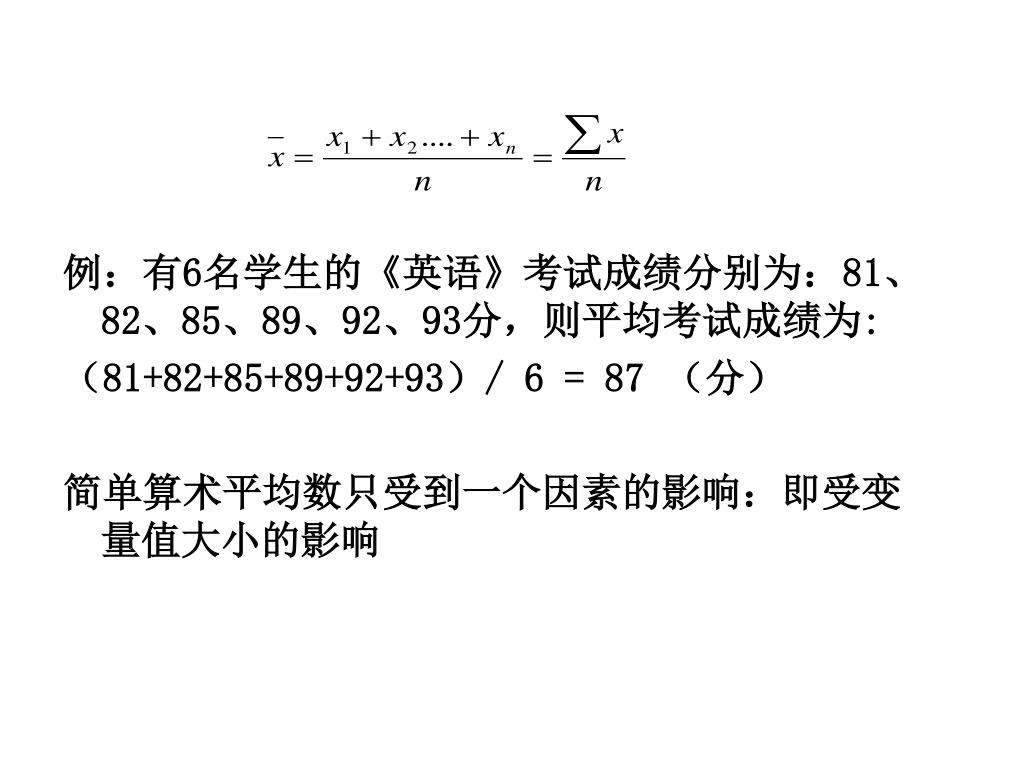 $\bar{x} = \frac{x_1 + x_2 .... + x_n}{n} = \frac{\sum x}{n}$

例：有6名学生的《英语》考试成绩分别为：81、82、85、89、92、93分，则平均考试成绩为:

（81+82+85+89+92+93）/ 6 = 87 （分）

简单算术平均数只受到一个因素的影响：即受变量值大小的影响